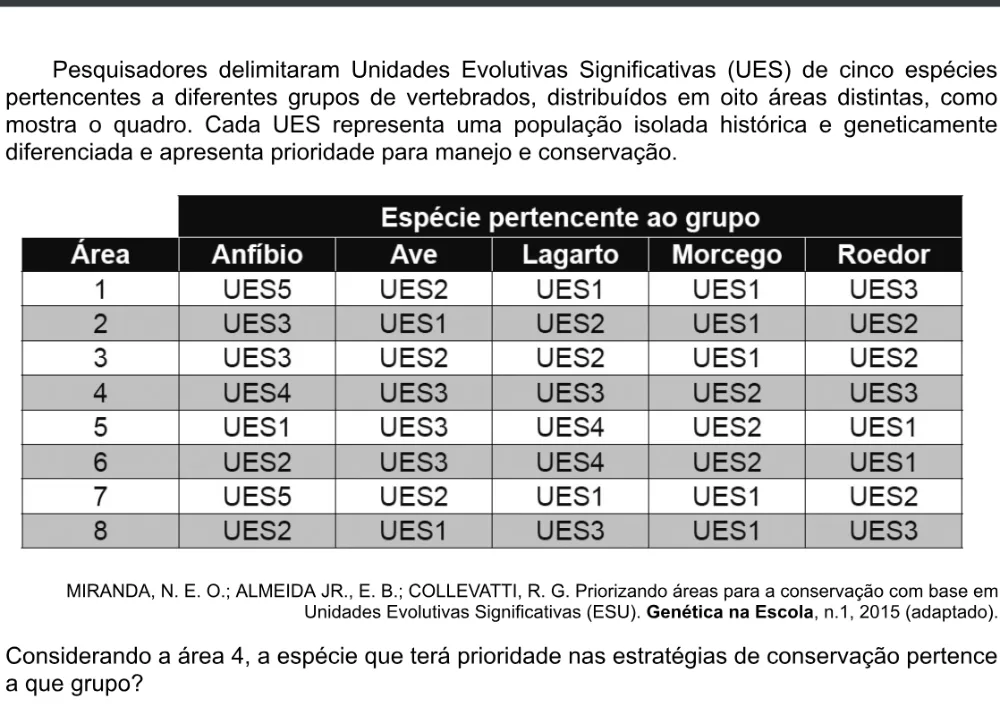 Pesquisadores delimitaram Unidades Evolutivas Significativas (UES) de cinco espécies pertencentes a diferentes grupos de vertebrados, distribuídos em oito áreas distintas, como mostra o quadro. Cada UES representa uma população isolada histórica e geneticamente diferenciada e apresenta prioridade para manejo e conservação.

| | Espécie pertencente ao grupo | | | | |
|---|---|---|---|---|---|
| Área | Anfíbio | Ave | Lagarto | Morcego | Roedor |
| 1 | UES5 | UES2 | UES1 | UES1 | UES3 |
| 2 | UES3 | UES1 | UES2 | UES1 | UES2 |
| 3 | UES3 | UES2 | UES2 | UES1 | UES2 |
| 4 | UES4 | UES3 | UES3 | UES2 | UES3 |
| 5 | UES1 | UES3 | UES4 | UES2 | UES1 |
| 6 | UES2 | UES3 | UES4 | UES2 | UES1 |
| 7 | UES5 | UES2 | UES1 | UES1 | UES2 |
| 8 | UES2 | UES1 | UES3 | UES1 | UES3 |

MIRANDA, N. E. O.; ALMEIDA JR., E. B.; COLLEVATTI, R. G. Priorizando áreas para a conservação com base em Unidades Evolutivas Significativas (ESU). Genética na Escola, n.1, 2015 (adaptado).

Considerando a área 4, a espécie que terá prioridade nas estratégias de conservação pertence a que grupo?